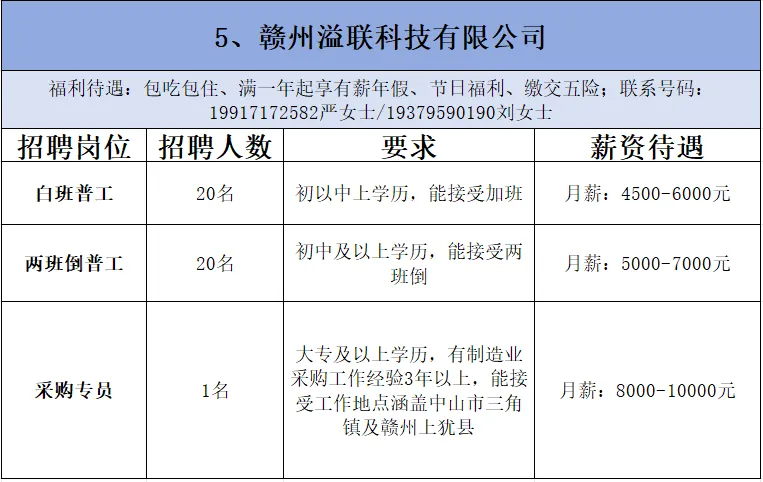 5、赣州溢联科技有限公司

福利待遇：包吃包住、满一年起享有薪年假、节日福利、缴交五险；联系号码：19917172582严女士/19379590190刘女士

| 招聘岗位 | 招聘人数 | 要求 | 薪资待遇 |
|---|---|---|---|
| 白班普工 | 20名 | 初以中上学历，能接受加班 | 月薪：4500-6000元 |
| 两班倒普工 | 20名 | 初中及以上学历，能接受两班倒 | 月薪：5000-7000元 |
| 采购专员 | 1名 | 大专及以上学历，有制造业采购工作经验3年以上，能接受工作地点涵盖中山市三角镇及赣州上犹县 | 月薪：8000-10000元 |